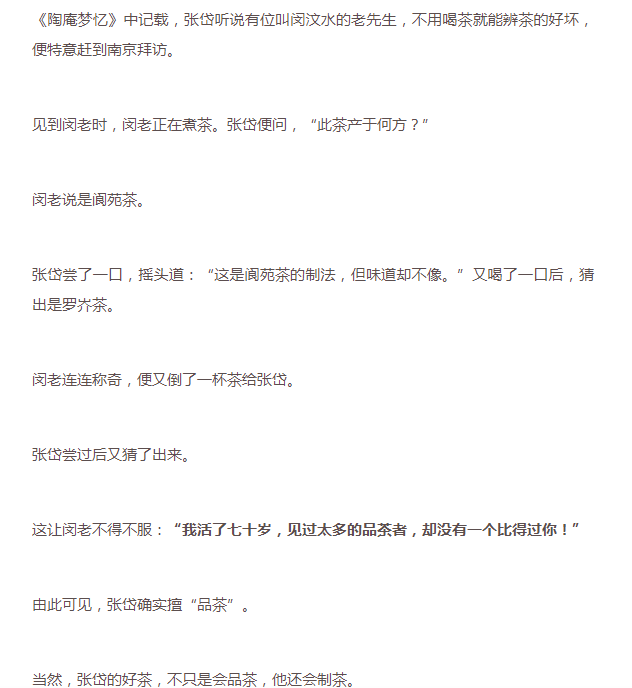 《陶庵梦忆》中记载，张岱听说有位叫闵汶水的老先生，不用喝茶就能辨茶的好坏，便特意赶到南京拜访。

见到闵老时，闵老正在煮茶。张岱便问，“此茶产于何方？”

闵老说是阆苑茶。

张岱尝了一口，摇头道：“这是阆苑茶的制法，但味道却不像。”又喝了一口后，猜出是罗岕茶。

闵老连连称奇，便又倒了一杯茶给张岱。

张岱尝过后又猜了出来。

这让闵老不得不服：“我活了七十岁，见过太多的品茶者，却没有一个比得过你！”

由此可见，张岱确实擅“品茶”。

当然，张岱的好茶，不只是会品茶，他还会制茶。